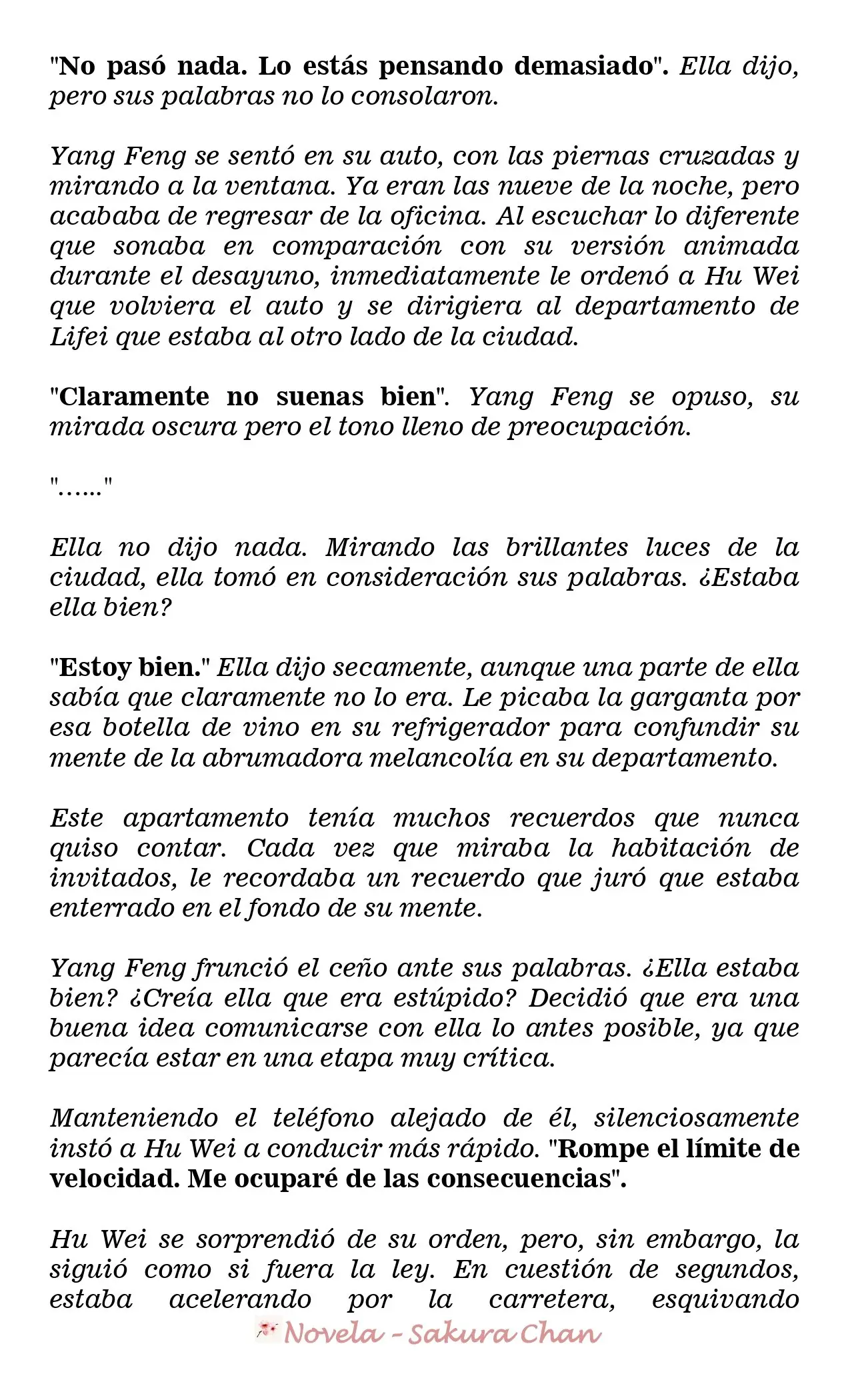 "No pasó nada. Lo estás pensando demasiado". Ella dijo, pero sus palabras no lo consolaron.

Yang Feng se sentó en su auto, con las piernas cruzadas y mirando a la ventana. Ya eran las nueve de la noche, pero acababa de regresar de la oficina. Al escuchar lo diferente que sonaba en comparación con su versión animada durante el desayuno, inmediatamente le ordenó a Hu Wei que volviera el auto y se dirigiera al departamento de Lifei que estaba al otro lado de la ciudad.

"Claramente no suenas bien". Yang Feng se opuso, su mirada oscura pero el tono lleno de preocupación.

"......"

Ella no dijo nada. Mirando las brillantes luces de la ciudad, ella tomó en consideración sus palabras. ¿Estaba ella bien?

"Estoy bien." Ella dijo secamente, aunque una parte de ella sabía que claramente no lo era. Le picaba la garganta por esa botella de vino en su refrigerador para confundir su mente de la abrumadora melancolía en su departamento.

Este apartamento tenía muchos recuerdos que nunca quiso contar. Cada vez que miraba la habitación de invitados, le recordaba un recuerdo que juró que estaba enterrado en el fondo de su mente.

Yang Feng frunció el ceño ante sus palabras. ¿Ella estaba bien? ¿Creía ella que era estúpido? Decidió que era una buena idea comunicarse con ella lo antes posible, ya que parecía estar en una etapa muy crítica.

Manteniendo el teléfono alejado de él, silenciosamente instó a Hu Wei a conducir más rápido. "Rompe el límite de velocidad. Me ocuparé de las consecuencias".

Hu Wei se sorprendió de su orden, pero, sin embargo, la siguió como si fuera la ley. En cuestión de segundos, estaba acelerando por la carretera, esquivando

Novela - Sakura Chan